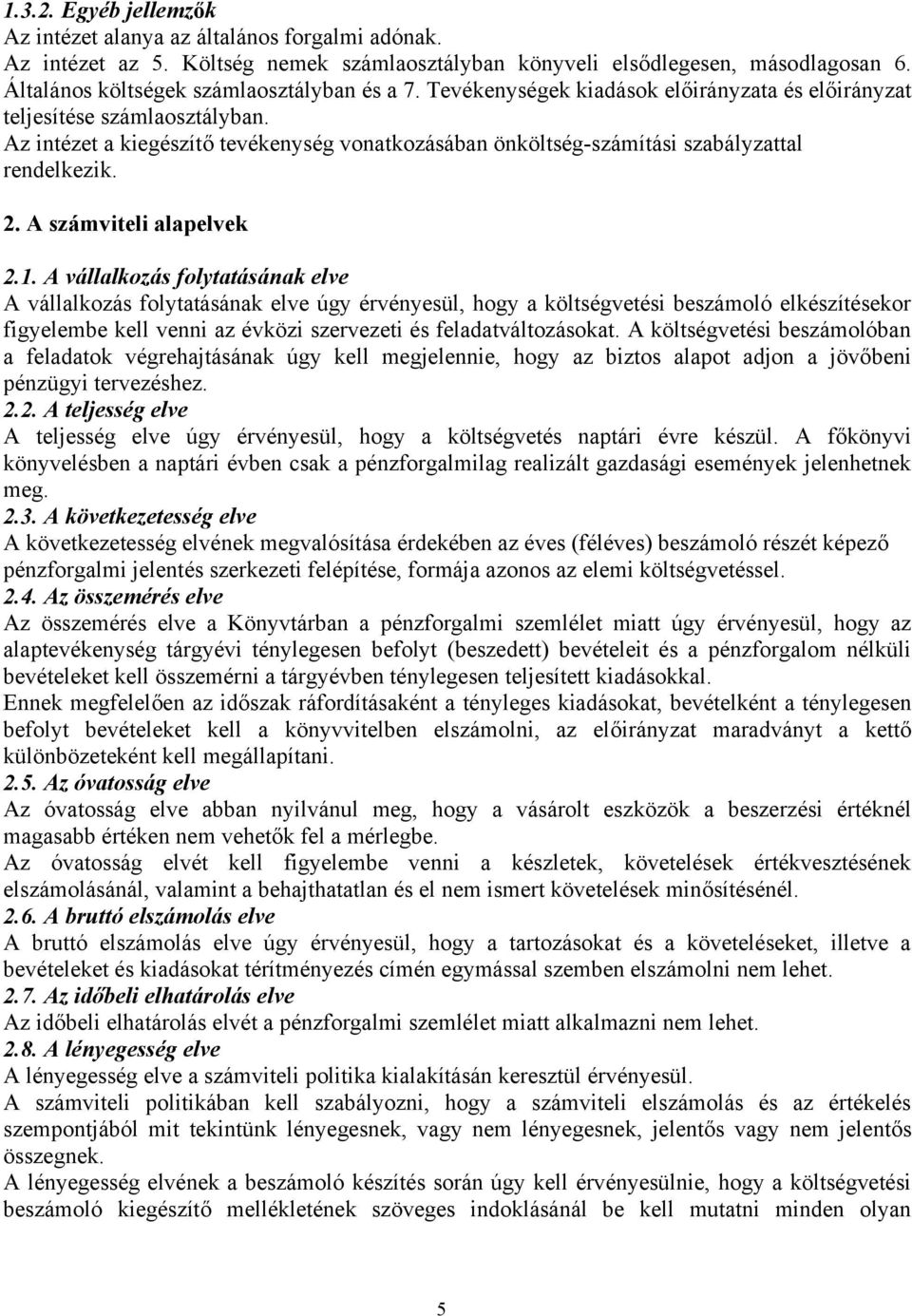 1.3.2. Egyéb jellemzők
Az intézet alanya az általános forgalmi adónak.
Az intézet az 5. Költség nemek számlaosztályban könyveli elsődlegesen, másodlagosan 6. Általános költségek számlaosztályban és a 7. Tevékenységek kiadások előirányzata és előirányzat teljesítése számlaosztályban.
Az intézet a kiegészítő tevékenység vonatkozásában önköltség-számítási szabályzattal rendelkezik.

2. A számviteli alapelvek

2.1. A vállalkozás folytatásának elve
A vállalkozás folytatásának elve úgy érvényesül, hogy a költségvetési beszámoló elkészítésekor figyelembe kell venni az évközi szervezeti és feladatváltozásokat. A költségvetési beszámolóban a feladatok végrehajtásának úgy kell megjelennie, hogy az biztos alapot adjon a jövőbeni pénzügyi tervezéshez.
2.2. A teljesség elve
A teljesség elve úgy érvényesül, hogy a költségvetés naptári évre készül. A főkönyvi könyvelésben a naptári évben csak a pénzforgalmilag realizált gazdasági események jelenhetnek meg.
2.3. A következetesség elve
A következetesség elvének megvalósítása érdekében az éves (féléves) beszámoló részét képező pénzforgalmi jelentés szerkezeti felépítése, formája azonos az elemi költségvetéssel.
2.4. Az összemérés elve
Az összemérés elve a Könyvtárban a pénzforgalmi szemlélet miatt úgy érvényesül, hogy az alaptevékenység tárgyévi ténylegesen befolyt (beszedett) bevételeit és a pénzforgalom nélküli bevételeket kell összemérni a tárgyévben ténylegesen teljesített kiadásokkal.
Ennek megfelelően az időszak ráfordításaként a tényleges kiadásokat, bevételként a ténylegesen befolyt bevételeket kell a könyvvitelben elszámolni, az előirányzat maradványt a kettő különbözeteként kell megállapítani.
2.5. Az óvatosság elve
Az óvatosság elve abban nyilvánul meg, hogy a vásárolt eszközök a beszerzési értéknél magasabb értéken nem vehetők fel a mérlegbe.
Az óvatosság elvét kell figyelembe venni a készletek, követelések értékvesztésének elszámolásánál, valamint a behajthatatlan és el nem ismert követelések minősítésénél.
2.6. A bruttó elszámolás elve
A bruttó elszámolás elve úgy érvényesül, hogy a tartozásokat és a követeléseket, illetve a bevételeket és kiadásokat térítményezés címén egymással szemben elszámolni nem lehet.
2.7. Az időbeli elhatárolás elve
Az időbeli elhatárolás elvét a pénzforgalmi szemlélet miatt alkalmazni nem lehet.
2.8. A lényegesség elve
A lényegesség elve a számviteli politika kialakításán keresztül érvényesül.
A számviteli politikában kell szabályozni, hogy a számviteli elszámolás és az értékelés szempontjából mit tekintünk lényegesnek, vagy nem lényegesnek, jelentős vagy nem jelentős összegnek.
A lényegesség elvének a beszámoló készítés során úgy kell érvényesülnie, hogy a költségvetési beszámoló kiegészítő mellékletének szöveges indoklásánál be kell mutatni minden olyan

5